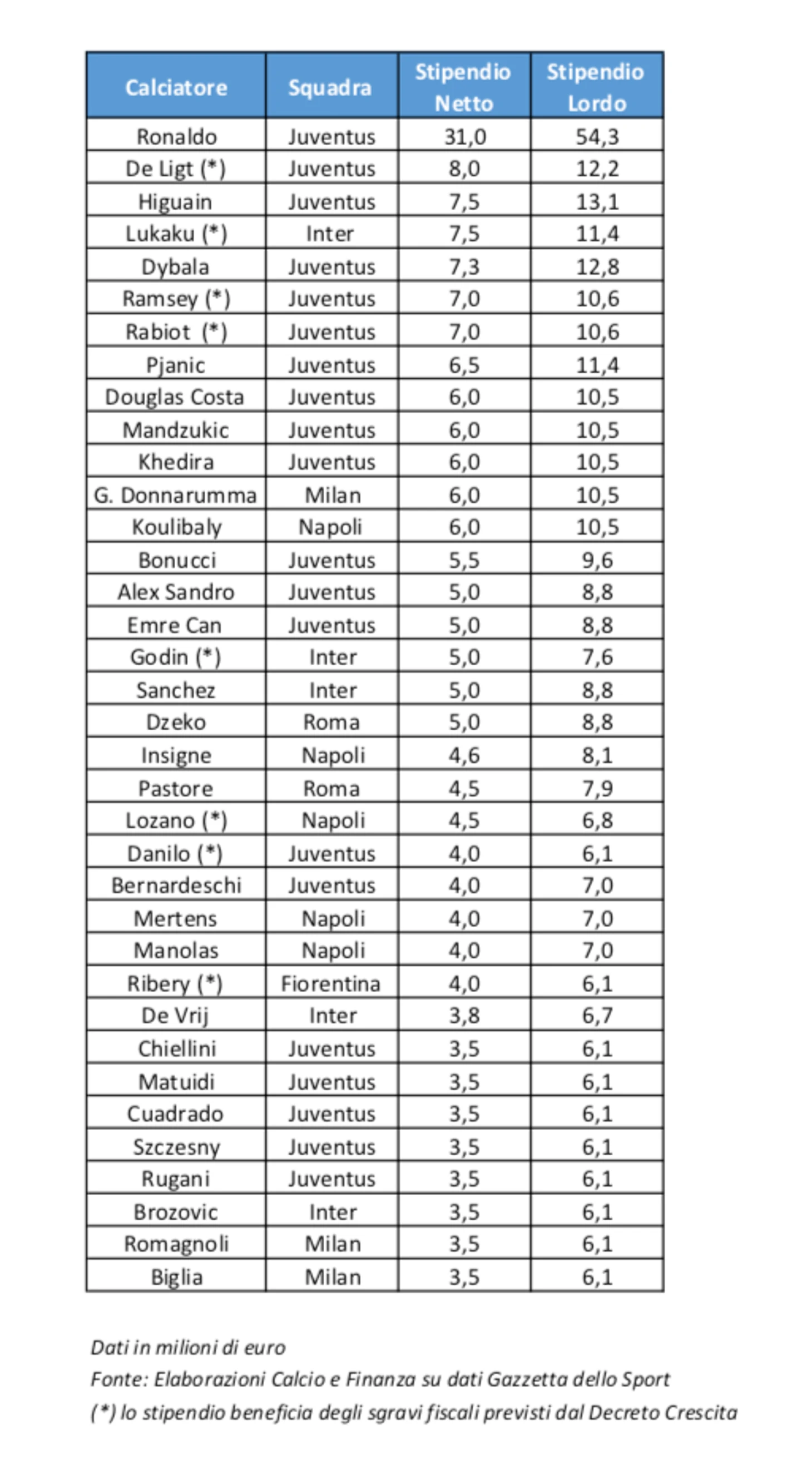 | Calciatore | Squadra | Stipendio Netto | Stipendio Lordo |
|---|---|---|---|
| Ronaldo | Juventus | 31,0 | 54,3 |
| De Ligt (*) | Juventus | 8,0 | 12,2 |
| Higuain | Juventus | 7,5 | 13,1 |
| Lukaku (*) | Inter | 7,5 | 11,4 |
| Dybala | Juventus | 7,3 | 12,8 |
| Ramsey (*) | Juventus | 7,0 | 10,6 |
| Rabiot (*) | Juventus | 7,0 | 10,6 |
| Pjanic | Juventus | 6,5 | 11,4 |
| Douglas Costa | Juventus | 6,0 | 10,5 |
| Mandzukic | Juventus | 6,0 | 10,5 |
| Khedira | Juventus | 6,0 | 10,5 |
| G. Donnarumma | Milan | 6,0 | 10,5 |
| Koulibaly | Napoli | 6,0 | 10,5 |
| Bonucci | Juventus | 5,5 | 9,6 |
| Alex Sandro | Juventus | 5,0 | 8,8 |
| Emre Can | Juventus | 5,0 | 8,8 |
| Godin (*) | Inter | 5,0 | 7,6 |
| Sanchez | Inter | 5,0 | 8,8 |
| Dzeko | Roma | 5,0 | 8,8 |
| Insigne | Napoli | 4,6 | 8,1 |
| Pastore | Roma | 4,5 | 7,9 |
| Lozano (*) | Napoli | 4,5 | 6,8 |
| Danilo (*) | Juventus | 4,0 | 6,1 |
| Bernardeschi | Juventus | 4,0 | 7,0 |
| Mertens | Napoli | 4,0 | 7,0 |
| Manolas | Napoli | 4,0 | 7,0 |
| Ribery (*) | Fiorentina | 4,0 | 6,1 |
| De Vrij | Inter | 3,8 | 6,7 |
| Chiellini | Juventus | 3,5 | 6,1 |
| Matuidi | Juventus | 3,5 | 6,1 |
| Cuadrado | Juventus | 3,5 | 6,1 |
| Szczesny | Juventus | 3,5 | 6,1 |
| Rugani | Juventus | 3,5 | 6,1 |
| Brozovic | Inter | 3,5 | 6,1 |
| Romagnoli | Milan | 3,5 | 6,1 |
| Biglia | Milan | 3,5 | 6,1 |

Dati in milioni di euro
Fonte: Elaborazioni Calcio e Finanza su dati Gazzetta dello Sport
(*) lo stipendio beneficia degli sgravi fiscali previsti dal Decreto Crescita